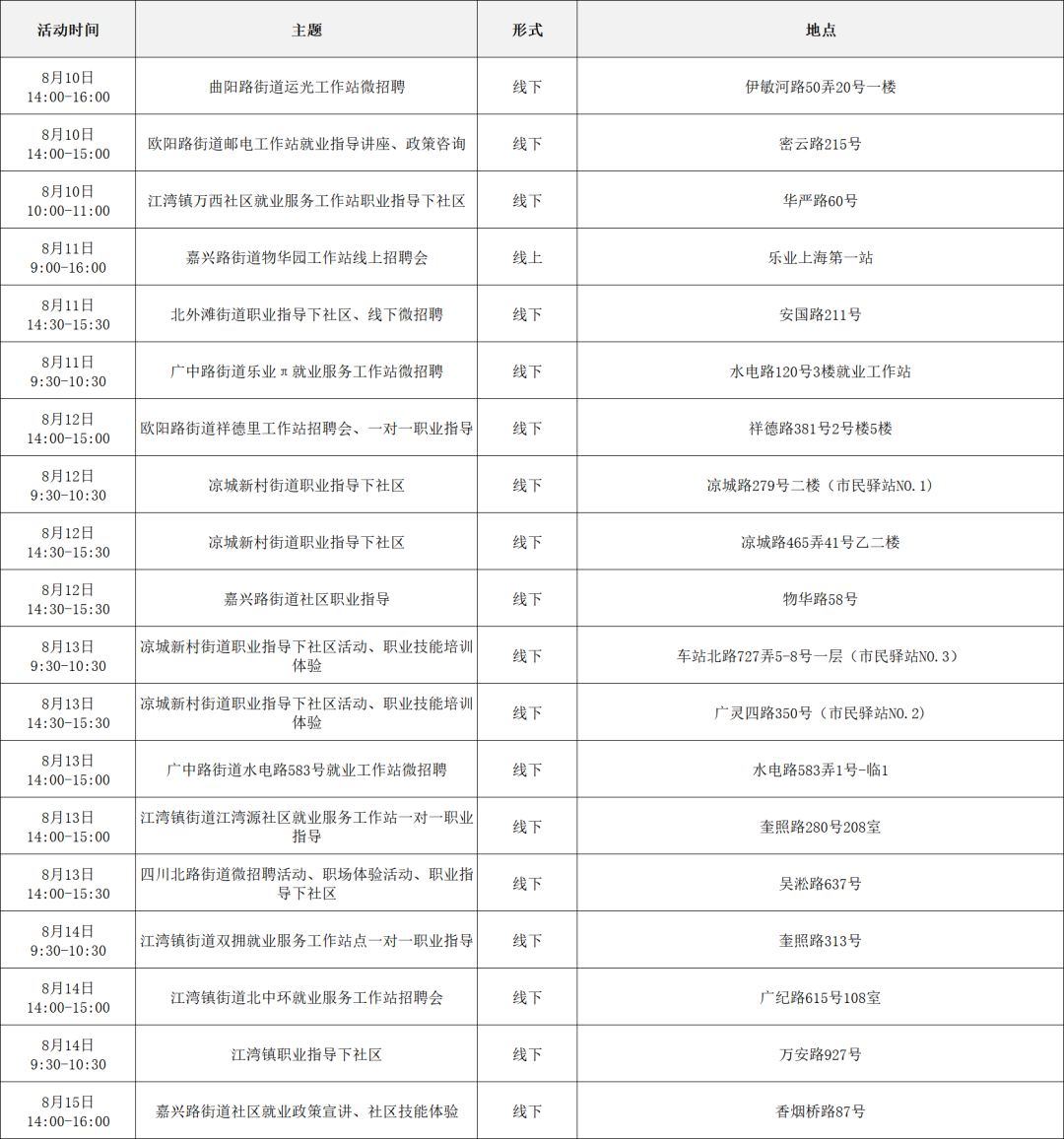 | 活动时间 | 主题 | 形式 | 地点 |
|---|---|---|---|
| 8月10日 14:00-16:00 | 曲阳路街道运光工作站微招聘 | 线下 | 伊敏河路50弄20号一楼 |
| 8月10日 14:00-15:00 | 欧阳路街道邮电工作站就业指导讲座、政策咨询 | 线下 | 密云路215号 |
| 8月10日 10:00-11:00 | 江湾镇万西社区就业服务工作站职业指导下社区 | 线下 | 华严路60号 |
| 8月11日 9:00-16:00 | 嘉兴路街道物华园工作站线上招聘会 | 线上 | 乐业上海第一站 |
| 8月11日 14:30-15:30 | 北外滩街道职业指导下社区、线下微招聘 | 线下 | 安国路211号 |
| 8月11日 9:30-10:30 | 广中路街道乐业π就业服务工作站微招聘 | 线下 | 水电路120号3楼就业工作站 |
| 8月12日 14:00-15:00 | 欧阳路街道祥德里工作站招聘会、一对一职业指导 | 线下 | 祥德路381号2号楼5楼 |
| 8月12日 9:30-10:30 | 凉城新村街道职业指导下社区 | 线下 | 凉城路279号二楼（市民驿站NO.1） |
| 8月12日 14:30-15:30 | 凉城新村街道职业指导下社区 | 线下 | 凉城路465弄41号乙二楼 |
| 8月12日 14:30-15:30 | 嘉兴路街道社区职业指导 | 线下 | 物华路58号 |
| 8月13日 9:30-10:30 | 凉城新村街道职业指导下社区活动、职业技能培训体验 | 线下 | 车站北路727弄5-8号一层（市民驿站NO.3） |
| 8月13日 14:30-15:30 | 凉城新村街道职业指导下社区活动、职业技能培训体验 | 线下 | 广灵四路350号（市民驿站NO.2） |
| 8月13日 14:00-15:00 | 广中路街道水电路583号就业工作站微招聘 | 线下 | 水电路583弄1号-临1 |
| 8月13日 14:00-15:00 | 江湾镇街道江湾源社区就业服务工作站一对一职业指导 | 线下 | 奎照路280号208室 |
| 8月13日 14:00-15:30 | 四川北路街道微招聘活动、职场体验活动、职业指导下社区 | 线下 | 吴淞路637号 |
| 8月14日 9:30-10:30 | 江湾镇街道双拥就业服务工作站点一对一职业指导 | 线下 | 奎照路313号 |
| 8月14日 14:00-15:00 | 江湾镇街道北中环就业服务工作站招聘会 | 线下 | 广纪路615号108室 |
| 8月14日 9:30-10:30 | 江湾镇职业指导下社区 | 线下 | 万安路927号 |
| 8月15日 14:00-16:00 | 嘉兴路街道社区就业政策宣讲、社区技能体验 | 线下 | 香烟桥路87号 |